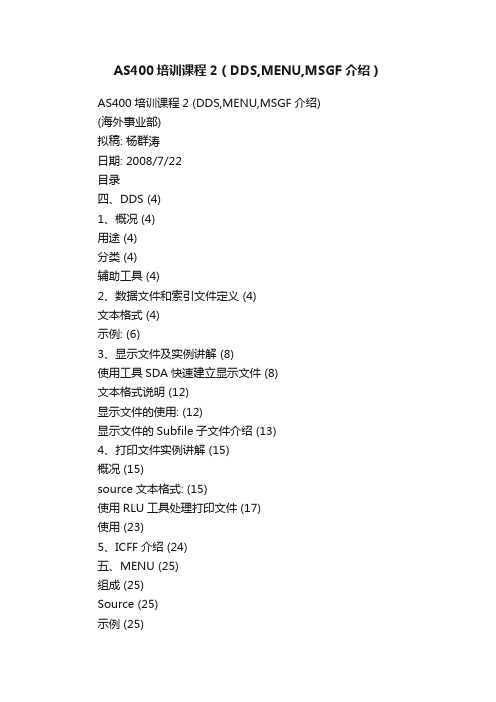 AS400 培训课程 2（DDS,MENU,MSGF 介绍）

AS400 培训课程 2 (DDS,MENU,MSGF 介绍)
(海外事业部)
拟稿: 杨群涛
日期: 2008/7/22
目录
四、DDS (4)
1、概况 (4)
用途 (4)
分类 (4)
辅助工具 (4)
2、数据文件和索引文件定义 (4)
文本格式 (4)
示例: (6)
3、显示文件及实例讲解 (8)
使用工具 SDA 快速建立显示文件 (8)
文本格式说明 (12)
显示文件的使用: (12)
显示文件的 Subfile 子文件介绍 (13)
4、打印文件实例讲解 (15)
概况 (15)
source 文本格式: (15)
使用 RLU 工具处理打印文件 (17)
使用 (23)
5、ICFF 介绍 (24)
五、MENU (25)
组成 (25)
Source (25)
示例 (25)